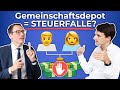 Gemeinschaftsdepot
= STEUERFALLE?